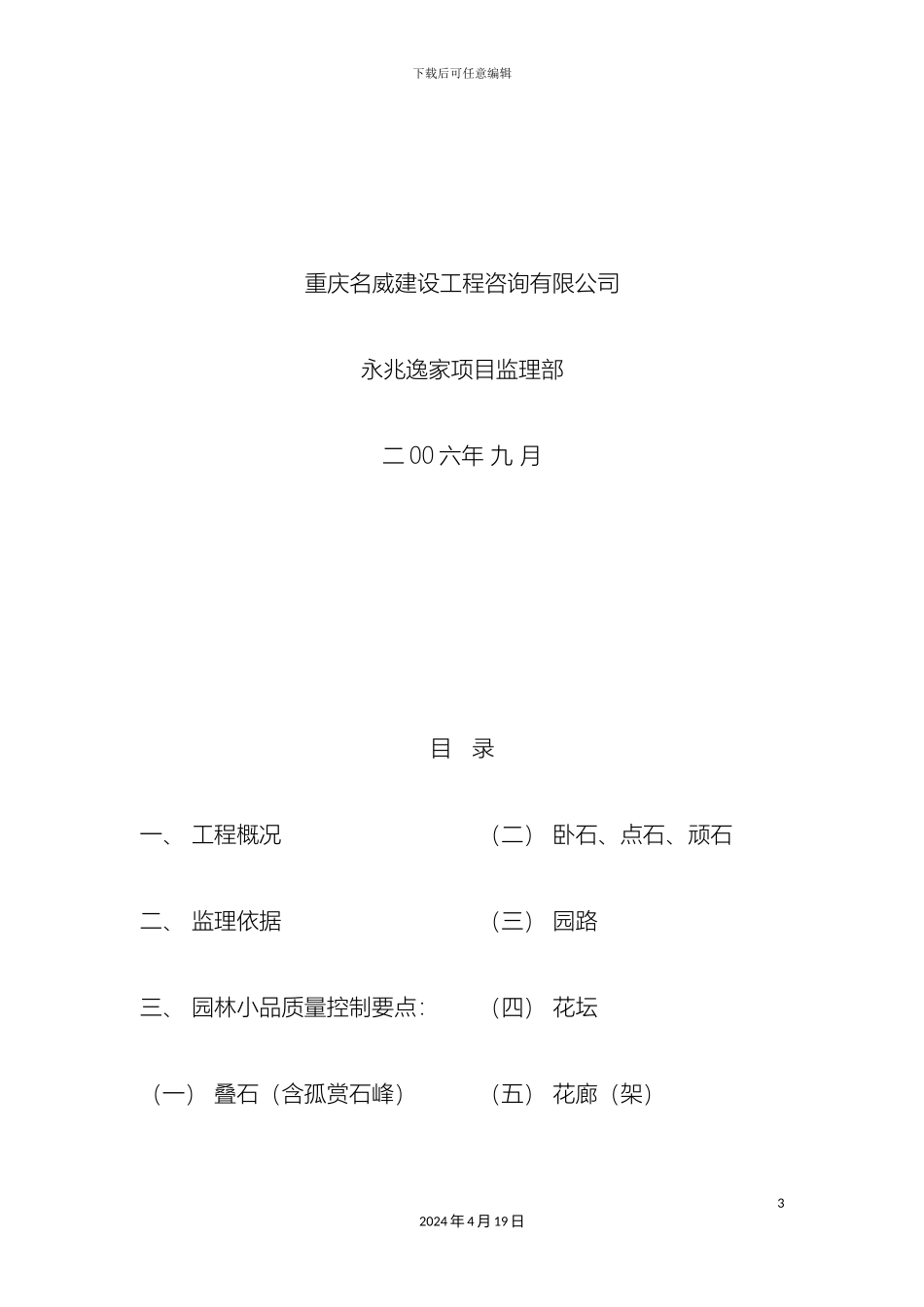 下载后可任意编辑

重庆名威建设工程咨询有限公司

永兆逸家项目监理部

二 00 六年 九 月

目 录

一、 工程概况

二、 监理依据

三、 园林小品质量控制要点:

（一） 叠石（含孤赏石峰）

（二） 卧石、点石、顽石

（三） 园路

（四） 花坛

（五） 花廊（架）

3

2024 年 4 月 19 日